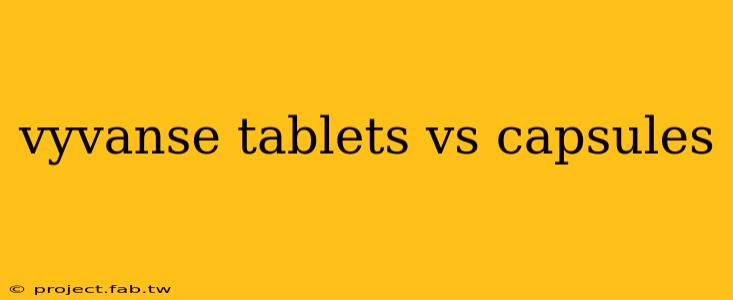 vyvanse tablets vs capsules

© project.fab.tw